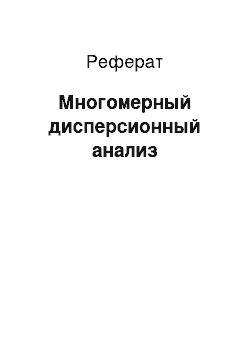 Реферат

Многомерный дисперсионный анализ